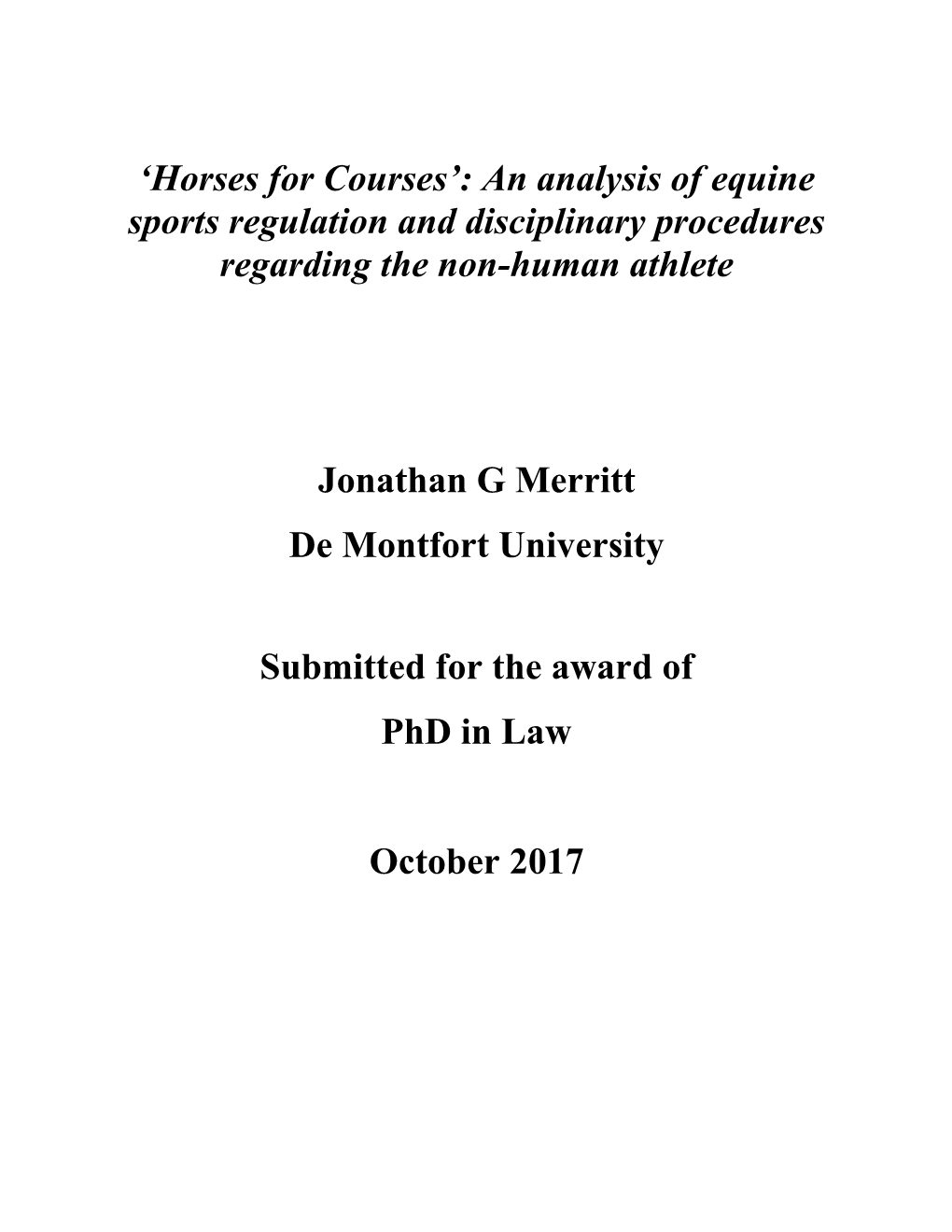 ‘Horses for Courses’: An analysis of equine sports regulation and disciplinary procedures regarding the non-human athlete

Jonathan G Merritt

De Montfort University

Submitted for the award of

PhD in Law

October 2017